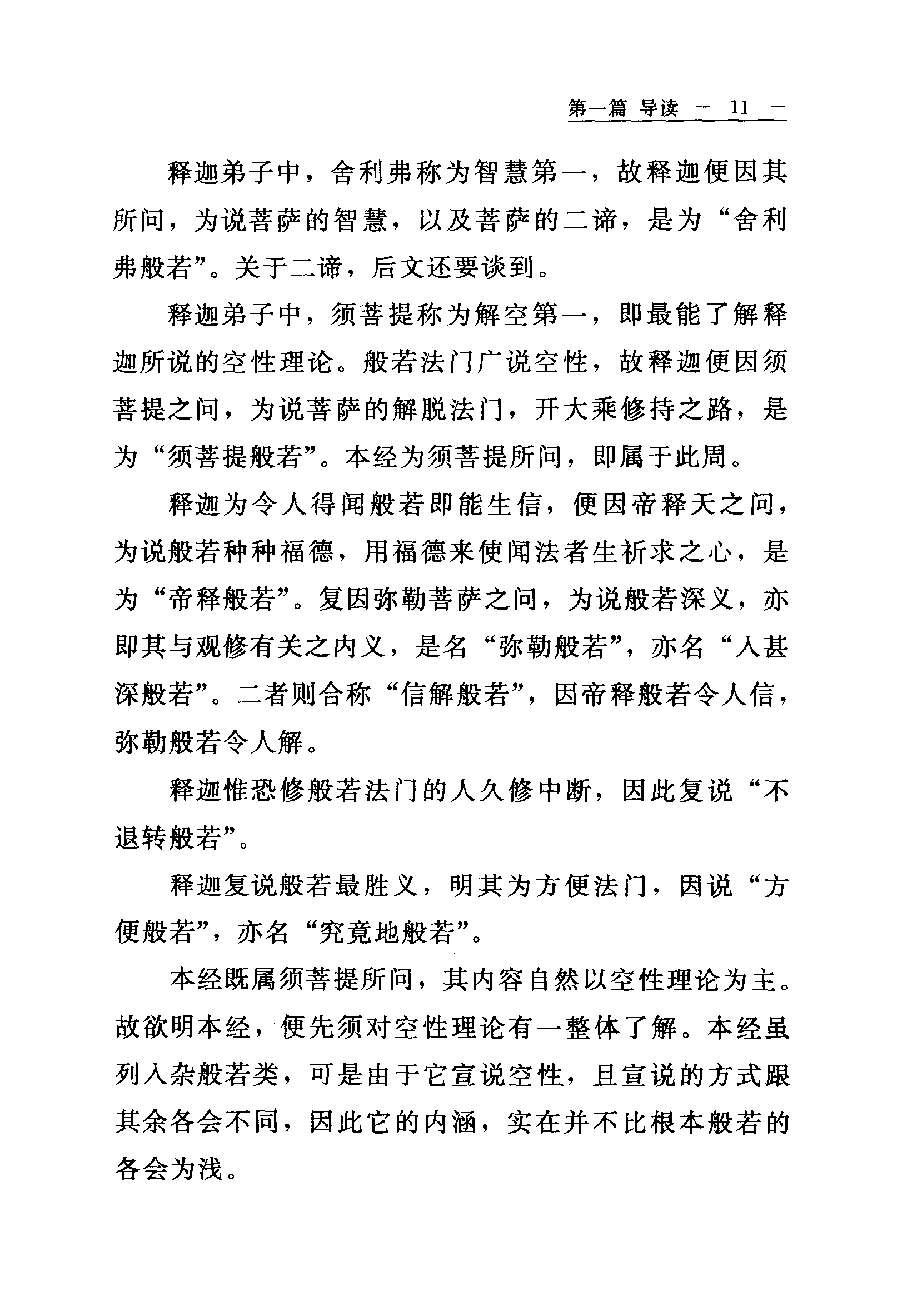 第一篇 导读 — 11 —

释迦弟子中，舍利弗称为智慧第一，故释迦便因其所问，为说菩萨的智慧，以及菩萨的二谛，是为“舍利弗般若”。关于二谛，后文还要谈到。

释迦弟子中，须菩提称为解空第一，即最能了解释迦所说的空性理论。般若法门广说空性，故释迦便因须菩提之问，为说菩萨的解脱法门，开大乘修持之路，是为“须菩提般若”。本经为须菩提所问，即属于此周。

释迦为令人得闻般若即能生信，便因帝释天之问，为说般若种种福德，用福德来使闻法者生祈求之心，是为“帝释般若”。复因弥勒菩萨之问，为说般若深义，亦即其与观修有关之内义，是名“弥勒般若”，亦名“入甚深般若”。二者则合称“信解般若”，因帝释般若令人信，弥勒般若令人解。

释迦惟恐修般若法门的人久修中断，因此复说“不退转般若”。

释迦复说般若最胜义，明其为方便法门，因说“方便般若”，亦名“究竟地般若”。

本经既属须菩提所问，其内容自然以空性理论为主。故欲明本经，便先须对空性理论有一整体了解。本经虽列入杂般若类，可是由于它宣说空性，且宣说的方式跟其余各会不同，因此它的内涵，实在并不比根本般若的各会为浅。